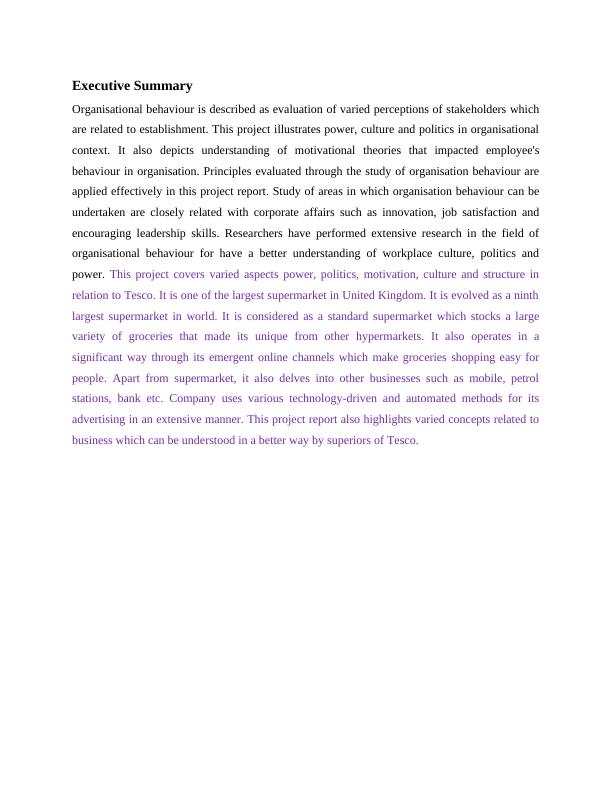 Executive Summary

Organisational behaviour is described as evaluation of varied perceptions of stakeholders which are related to establishment. This project illustrates power, culture and politics in organisational context. It also depicts understanding of motivational theories that impacted employee's behaviour in organisation. Principles evaluated through the study of organisation behaviour are applied effectively in this project report. Study of areas in which organisation behaviour can be undertaken are closely related with corporate affairs such as innovation, job satisfaction and encouraging leadership skills. Researchers have performed extensive research in the field of organisational behaviour for have a better understanding of workplace culture, politics and power. This project covers varied aspects power, politics, motivation, culture and structure in relation to Tesco. It is one of the largest supermarket in United Kingdom. It is evolved as a ninth largest supermarket in world. It is considered as a standard supermarket which stocks a large variety of groceries that made its unique from other hypermarkets. It also operates in a significant way through its emergent online channels which make groceries shopping easy for people. Apart from supermarket, it also delves into other businesses such as mobile, petrol stations, bank etc. Company uses various technology-driven and automated methods for its advertising in an extensive manner. This project report also highlights varied concepts related to business which can be understood in a better way by superiors of Tesco.